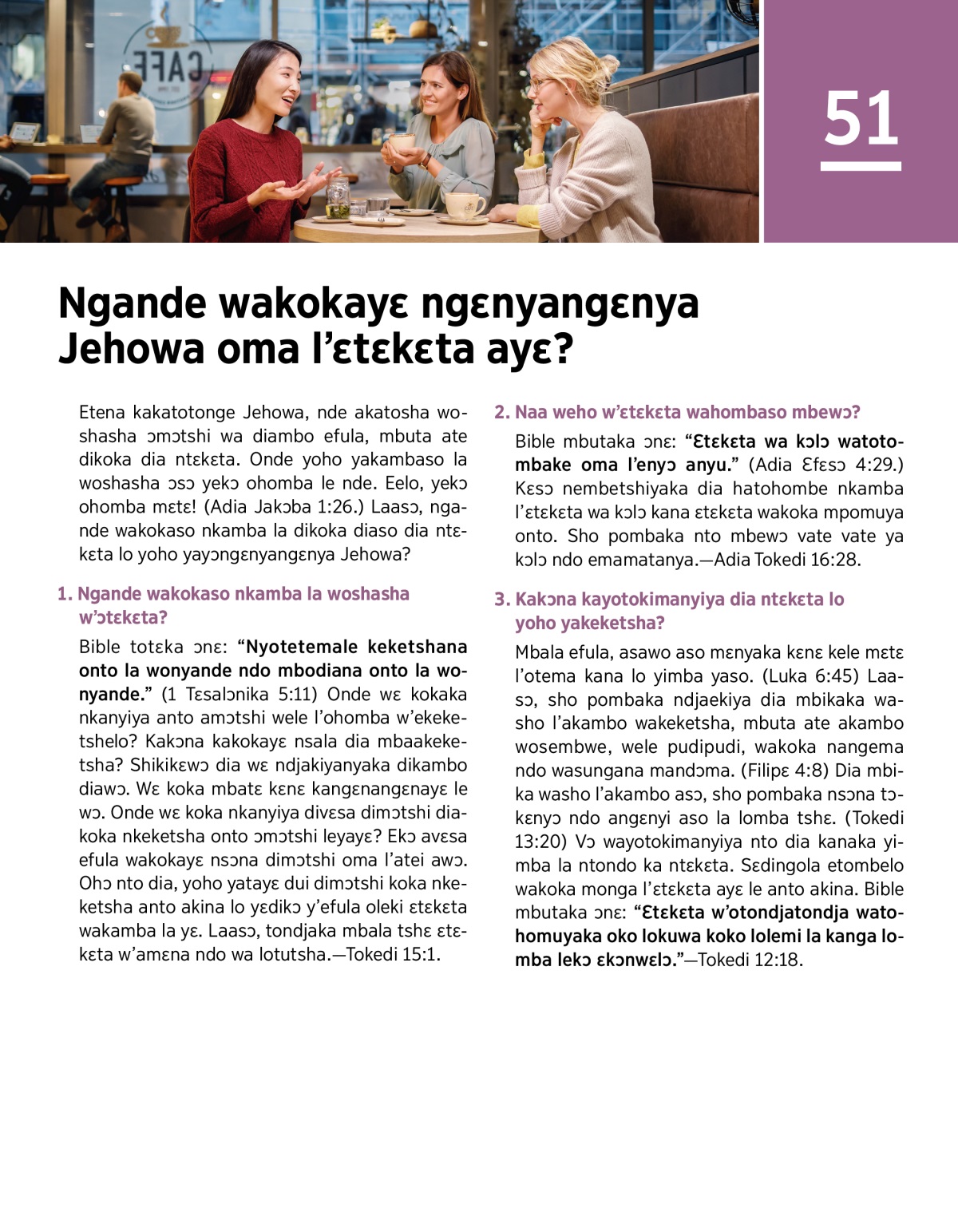 CAFE

51

Ngande wakokayɛ ngɛnyangɛnya Jehowa oma l'ɛtɛkɛta ayɛ?

Etena kakatotonge Jehowa, nde akatosha woshasha ɔmɔtshi wa diambo efula, mbuta ate dikoka dia ntɛkɛta. Onde yoho yakambaso la woshasha ɔsɔ yekɔ ohomba le nde. Eelo, yekɔ ohomba mɛtɛ! (Adia Jakɔba 1:26.) Laasɔ, ngande wakokaso nkamba la dikoka diaso dia ntɛkɛta lo yoho yayɔngɛnyangɛnya Jehowa?

1. Ngande wakokaso nkamba la woshasha w'ɔtɛkɛta?

Bible totɛka ɔnɛ: "Nyotetemale keketshana onto la wonyande ndo mbodiana onto la wonyande." (1 Tɛsalɔnika 5:11) Onde wɛ kokaka nkanyiya anto amɔtshi wele l'ohomba w'ekeketshelo? Kakɔna kakokayɛ nsala dia mbaakeketsha? Shikikɛwɔ dia wɛ ndjakiyanyaka dikambo diawɔ. Wɛ koka mbatɛ kɛnɛ kangɛnangɛnayɛ le wɔ. Onde wɛ koka nkanyiya divɛsa dimɔtshi diakoka nkeketsha onto ɔmɔtshi leyayɛ? Ekɔ avɛsa efula wakokayɛ nsɔna dimɔtshi oma l'atei awɔ. Ohɔ nto dia, yoho yatayɛ dui dimɔtshi koka nkeketsha anto akina lo yɛdikɔ y'efula oleki ɛtɛkɛta wakamba la yɛ. Laasɔ, tondjaka mbala tshɛ ɛtɛkɛta w'amɛna ndo wa lotutsha.—Tokedi 15:1.

2. Naa weho w'ɛtɛkɛta wahombaso mbewɔ?

Bible mbutaka ɔnɛ: "Ɛtɛkɛta wa kɔlɔ watotombake oma l'enyɔ anyu." (Adia Ɛfɛsɔ 4:29.) Kɛsɔ nembetshiyaka dia hatohombe nkamba l'ɛtɛkɛta wa kɔlɔ kana ɛtɛkɛta wakoka mpomuya onto. Sho pombaka nto mbewɔ vate vate ya kɔlɔ ndo emamatanya.—Adia Tokedi 16:28.

3. Kakɔna kayotokimanyiya dia ntɛkɛta lo yoho yakeketsha?

Mbala efula, asawo aso mɛnyaka kɛnɛ kele mɛtɛ l'otema kana lo yimba yaso. (Luka 6:45) Laasɔ, sho pombaka ndjaekiya dia mbikaka washo l'akambo wakeketsha, mbuta ate akambo wosembwe, wele pudipudi, wakoka nangema ndo wasungana mandɔma. (Filipɛ 4:8) Dia mbika washo l'akambo asɔ, sho pombaka nsɔna tɔkɛnyɔ ndo angɛnyi aso la lomba tshɛ. (Tokedi 13:20) Vɔ wayotokimanyiya nto dia kanaka yimba la ntondo ka ntɛkɛta. Sɛdingola etombelo wakoka monga l'ɛtɛkɛta ayɛ le anto akina. Bible mbutaka ɔnɛ: "Ɛtɛkɛta w'otondjatondja watohomuyaka oko lokuwa koko lolemi la kanga lomba lekɔ ɛkɔnwɛlɔ."—Tokedi 12:18.